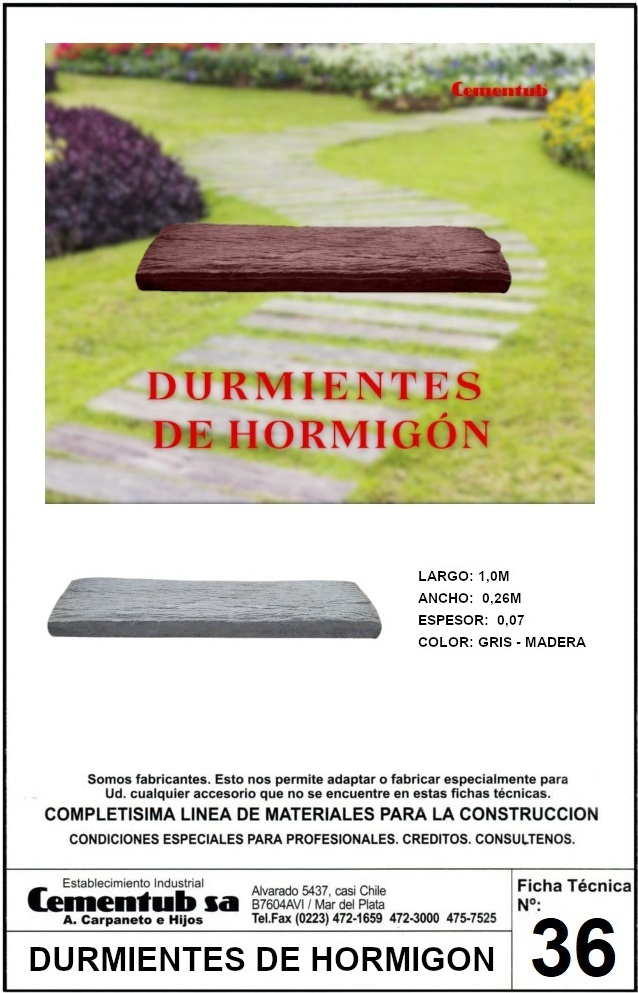 Cementub

DURMIENTES DE HORMIGÓN

LARGO: 1,0M
ANCHO: 0,26M
ESPESOR: 0,07
COLOR: GRIS - MADERA

Somos fabricantes. Esto nos permite adaptar o fabricar especialmente para Ud. cualquier accesorio que no se encuentre en estas fichas técnicas.

COMPLETISIMA LINEA DE MATERIALES PARA LA CONSTRUCCION

CONDICIONES ESPECIALES PARA PROFESIONALES. CREDITOS. CONSULTENOS.

Establecimiento Industrial
Cementub sa
A. Carpaneto e Hijos

Alvarado 5437, casi Chile
B7604AVI / Mar del Plata
Tel.Fax (0223) 472-1659 472-3000 475-7525

Ficha Técnica Nº:
36

DURMIENTES DE HORMIGON